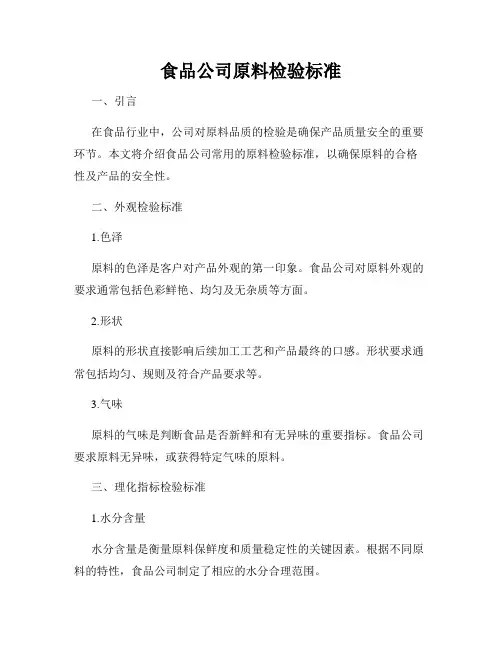 食品公司原料检验标准

一、引言

在食品行业中，公司对原料品质的检验是确保产品质量安全的重要环节。本文将介绍食品公司常用的原料检验标准，以确保原料的合格性及产品的安全性。

二、外观检验标准

1.色泽

原料的色泽是客户对产品外观的第一印象。食品公司对原料外观的要求通常包括色彩鲜艳、均匀及无杂质等方面。

2.形状

原料的形状直接影响后续加工工艺和产品最终的口感。形状要求通常包括均匀、规则及符合产品要求等。

3.气味

原料的气味是判断食品是否新鲜和有无异味的重要指标。食品公司要求原料无异味，或获得特定气味的原料。

三、理化指标检验标准

1.水分含量

水分含量是衡量原料保鲜度和质量稳定性的关键因素。根据不同原料的特性，食品公司制定了相应的水分合理范围。